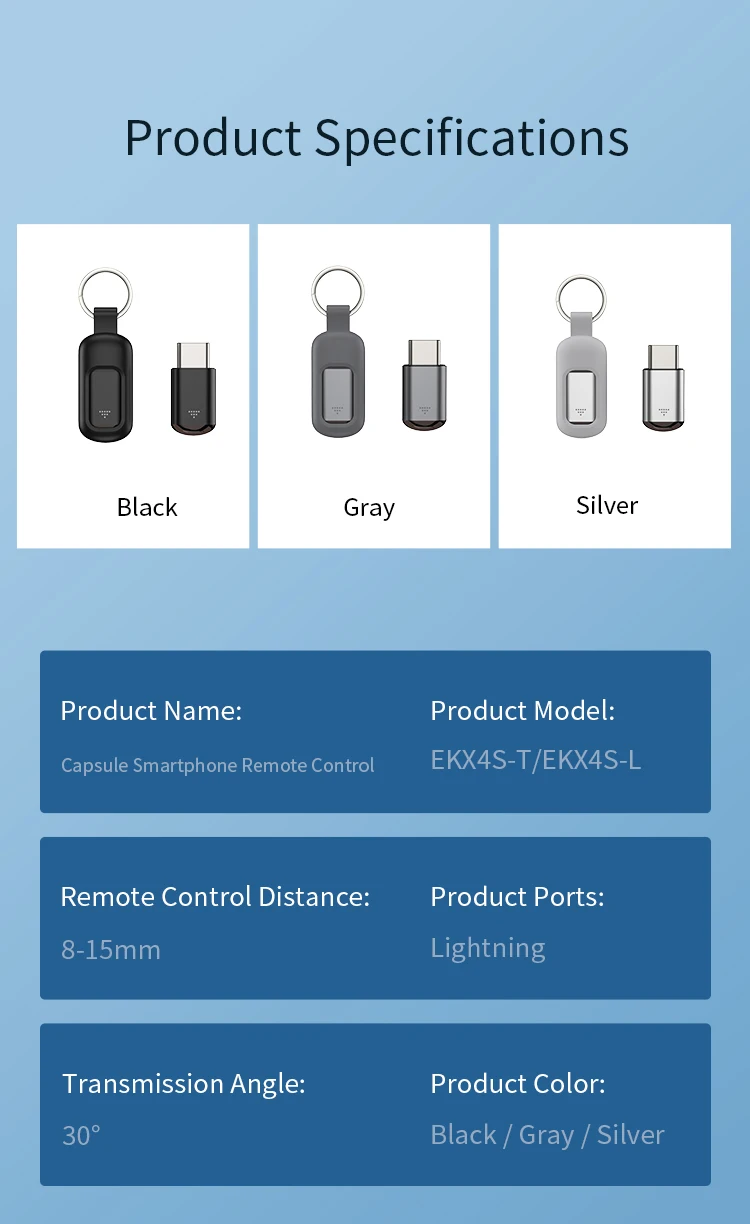 Product Specifications

Black

Gray

Silver

Product Name:

Capsule Smartphone Remote Control

Product Model:

EKX4S-T/EKX4S-L

Remote Control Distance:

8-15mm

Product Ports:

Lightning

Transmission Angle:

30°

Product Color:

Black / Gray / Silver